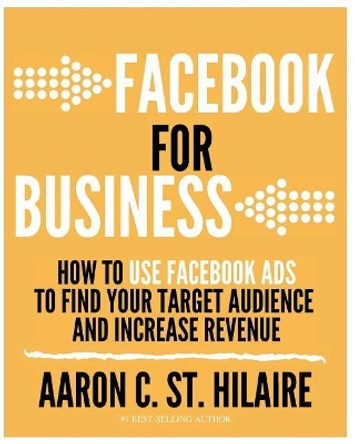 FACEBOOK
FOR
BUSINESS

HOW TO USE FACEBOOK ADS TO FIND YOUR TARGET AUDIENCE AND INCREASE REVENUE

AARON C. ST. HILAIRE

#1 BEST-SELLING AUTHOR